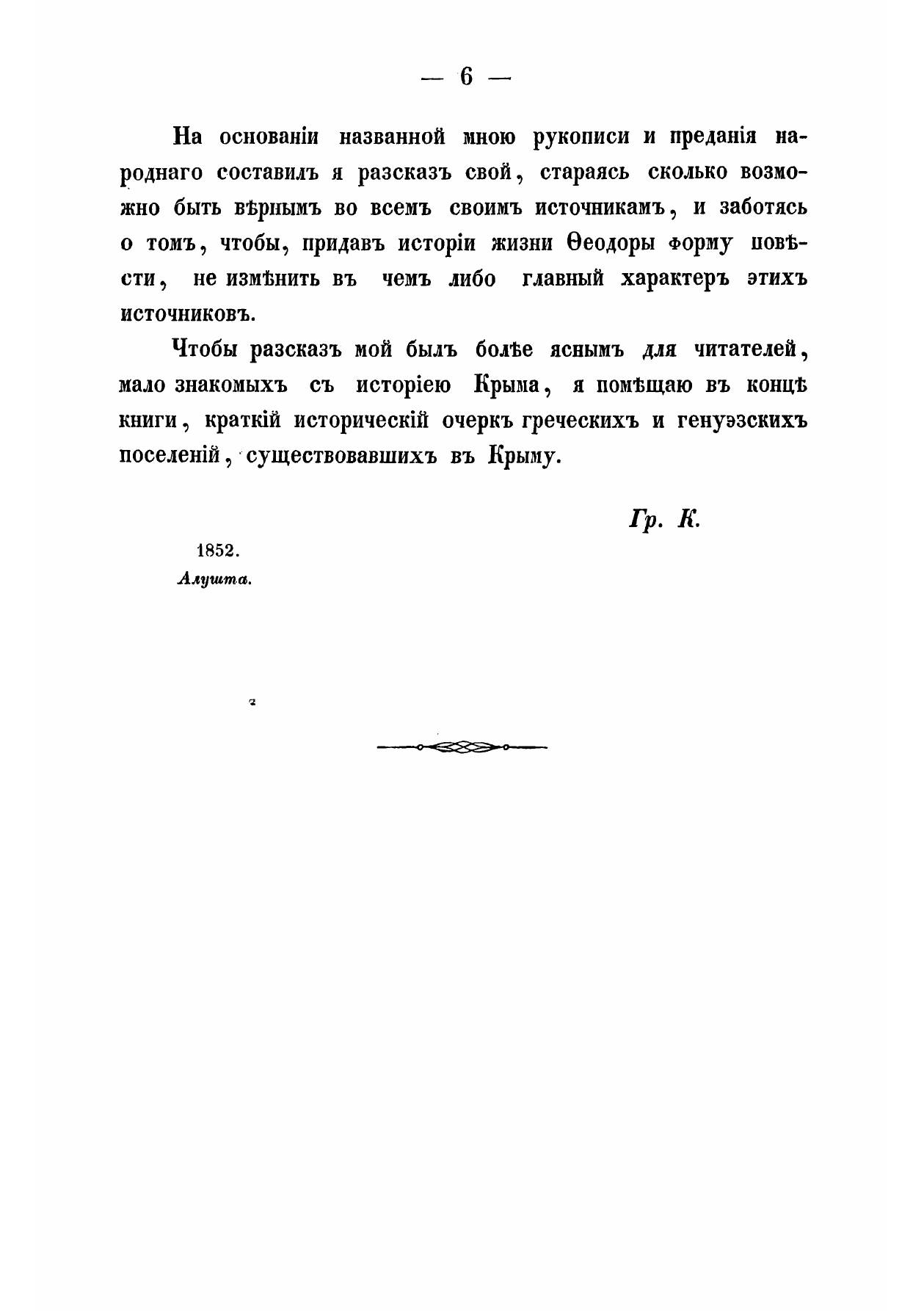 — 6 —

На основаніи названной мною рукописи и преданія народнаго составилъ я разсказъ свой, стараясь сколько возможно быть вѣрнымъ во всемъ своимъ источникамъ, и заботясь о томъ, чтобы, придавъ исторіи жизни Ѳеодоры форму повѣсти, не измѣнить въ чемъ либо главный характеръ этихъ источниковъ.

Чтобы разсказъ мой былъ болѣе яснымъ для читателей, мало знакомыхъ съ исторіею Крыма, я помѣщаю въ концѣ книги, краткій историческій очеркъ греческихъ и генуэзскихъ поселеній, существовавшихъ въ Крыму.

Гр. К.

1852.
Алушта.